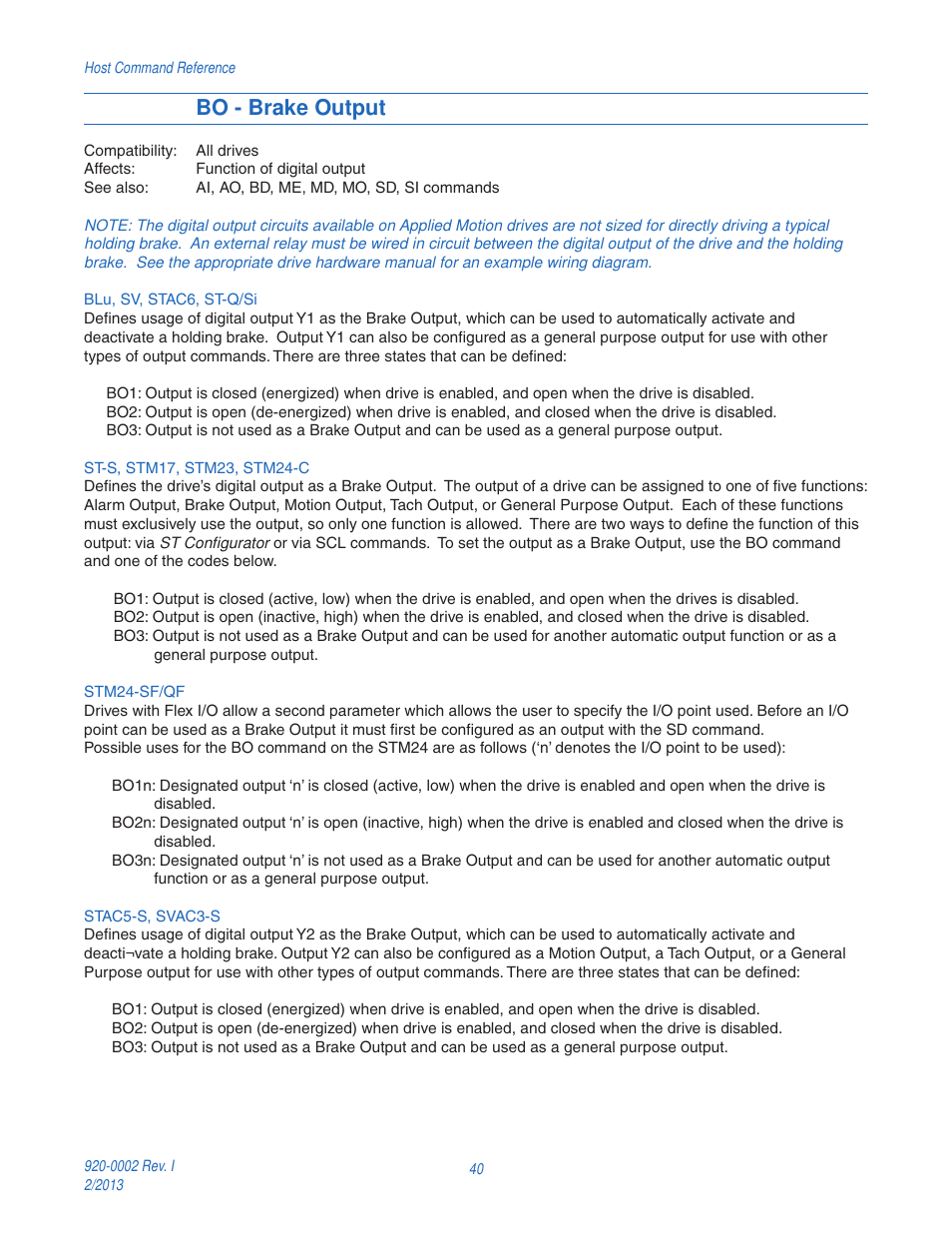 Host Command Reference

BO - Brake Output

Compatibility: All drives
Affects: Function of digital output
See also: AI, AO, BD, ME, MD, MO, SD, SI commands

NOTE: The digital output circuits available on Applied Motion drives are not sized for directly driving a typical holding brake. An external relay must be wired in circuit between the digital output of the drive and the holding brake. See the appropriate drive hardware manual for an example wiring diagram.

BLu, SV, STAC6, ST-Q/Si
Defines usage of digital output Y1 as the Brake Output, which can be used to automatically activate and deactivate a holding brake. Output Y1 can also be configured as a general purpose output for use with other types of output commands. There are three states that can be defined:

BO1: Output is closed (energized) when drive is enabled, and open when the drive is disabled.
BO2: Output is open (de-energized) when drive is enabled, and closed when the drive is disabled.
BO3: Output is not used as a Brake Output and can be used as a general purpose output.

ST-S, STM17, STM23, STM24-C
Defines the drive's digital output as a Brake Output. The output of a drive can be assigned to one of five functions: Alarm Output, Brake Output, Motion Output, Tach Output, or General Purpose Output. Each of these functions must exclusively use the output, so only one function is allowed. There are two ways to define the function of this output: via ST Configurator or via SCL commands. To set the output as a Brake Output, use the BO command and one of the codes below.

BO1: Output is closed (active, low) when the drive is enabled, and open when the drives is disabled.
BO2: Output is open (inactive, high) when the drive is enabled, and closed when the drive is disabled.
BO3: Output is not used as a Brake Output and can be used for another automatic output function or as a general purpose output.

STM24-SF/QF
Drives with Flex I/O allow a second parameter which allows the user to specify the I/O point used. Before an I/O point can be used as a Brake Output it must first be configured as an output with the SD command.
Possible uses for the BO command on the STM24 are as follows ('n' denotes the I/O point to be used):

BO1n: Designated output 'n' is closed (active, low) when the drive is enabled and open when the drive is disabled.
BO2n: Designated output 'n' is open (inactive, high) when the drive is enabled and closed when the drive is disabled.
BO3n: Designated output 'n' is not used as a Brake Output and can be used for another automatic output function or as a general purpose output.

STAC5-S, SVAC3-S
Defines usage of digital output Y2 as the Brake Output, which can be used to automatically activate and deacti¬vate a holding brake. Output Y2 can also be configured as a Motion Output, a Tach Output, or a General Purpose output for use with other types of output commands. There are three states that can be defined:

BO1: Output is closed (energized) when drive is enabled, and open when the drive is disabled.
BO2: Output is open (de-energized) when drive is enabled, and closed when the drive is disabled.
BO3: Output is not used as a Brake Output and can be used as a general purpose output.

920-0002 Rev. I
2/2013

40